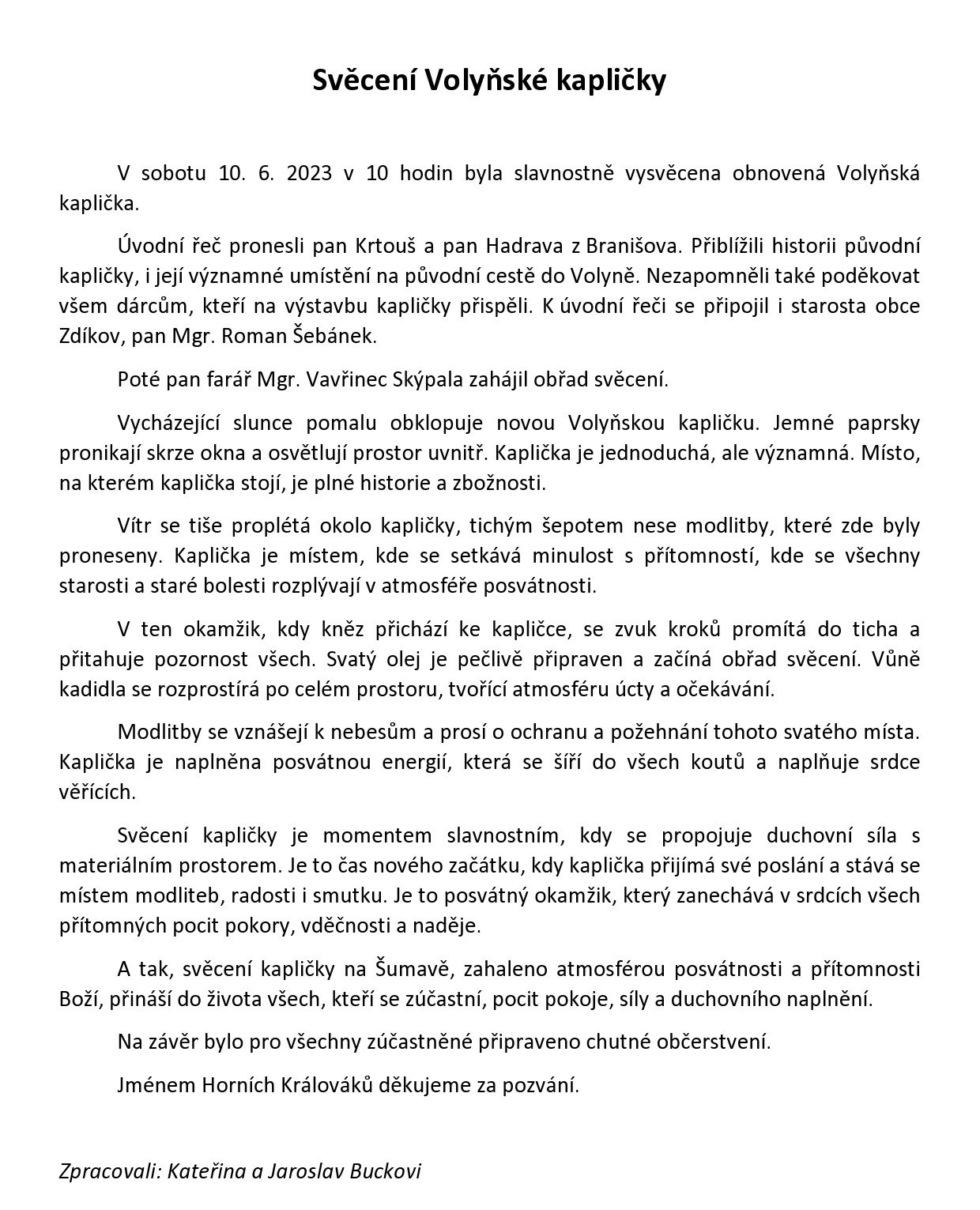 Svěcení Volyňské kapličky

V sobotu 10. 6. 2023 v 10 hodin byla slavnostně vysvěcena obnovená Volyňská kaplička.

Úvodní řeč pronesli pan Krtouš a pan Hadrava z Branišova. Přiblížili historii původní kapličky, i její významné umístění na původní cestě do Volyně. Nezapomněli také poděkovat všem dárcům, kteří na výstavbu kapličky přispěli. K úvodní řeči se připojil i starosta obce Zdíkov, pan Mgr. Roman Šebánek.

Poté pan farář Mgr. Vavřinec Skýpala zahájil obřad svěcení.

Vycházející slunce pomalu obklopuje novou Volyňskou kapličku. Jemné paprsky pronikají skrze okna a osvětlují prostor uvnitř. Kaplička je jednoduchá, ale významná. Místo, na kterém kaplička stojí, je plné historie a zbožnosti.

Vítr se tiše proplétá okolo kapličky, tichým šepotem nese modlitby, které zde byly proneseny. Kaplička je místem, kde se setkává minulost s přítomností, kde se všechny starosti a staré bolesti rozplývají v atmosféře posvátnosti.

V ten okamžik, kdy kněz přichází ke kapličce, se zvuk kroků promítá do ticha a přitahuje pozornost všech. Svatý olej je pečlivě připraven a začíná obřad svěcení. Vůně kadidla se rozprostírá po celém prostoru, tvořící atmosféru úcty a očekávání.

Modlitby se vznášejí k nebesům a prosí o ochranu a požehnání tohoto svatého místa. Kaplička je naplněna posvátnou energií, která se šíří do všech koutů a naplňuje srdce věřících.

Svěcení kapličky je momentem slavnostním, kdy se propojuje duchovní síla s materiálním prostorem. Je to čas nového začátku, kdy kaplička přijímá své poslání a stává se místem modliteb, radosti i smutku. Je to posvátný okamžik, který zanechává v srdcích všech přítomných pocit pokory, vděčnosti a naděje.

A tak, svěcení kapličky na Šumavě, zahaleno atmosférou posvátnosti a přítomnosti Boží, přináší do života všech, kteří se zúčastní, pocit pokoje, síly a duchovního naplnění.

Na závěr bylo pro všechny zúčastněné připraveno chutné občerstvení.

Jménem Horních Králováků děkujeme za pozvání.

Zpracovali: Kateřina a Jaroslav Buckovi